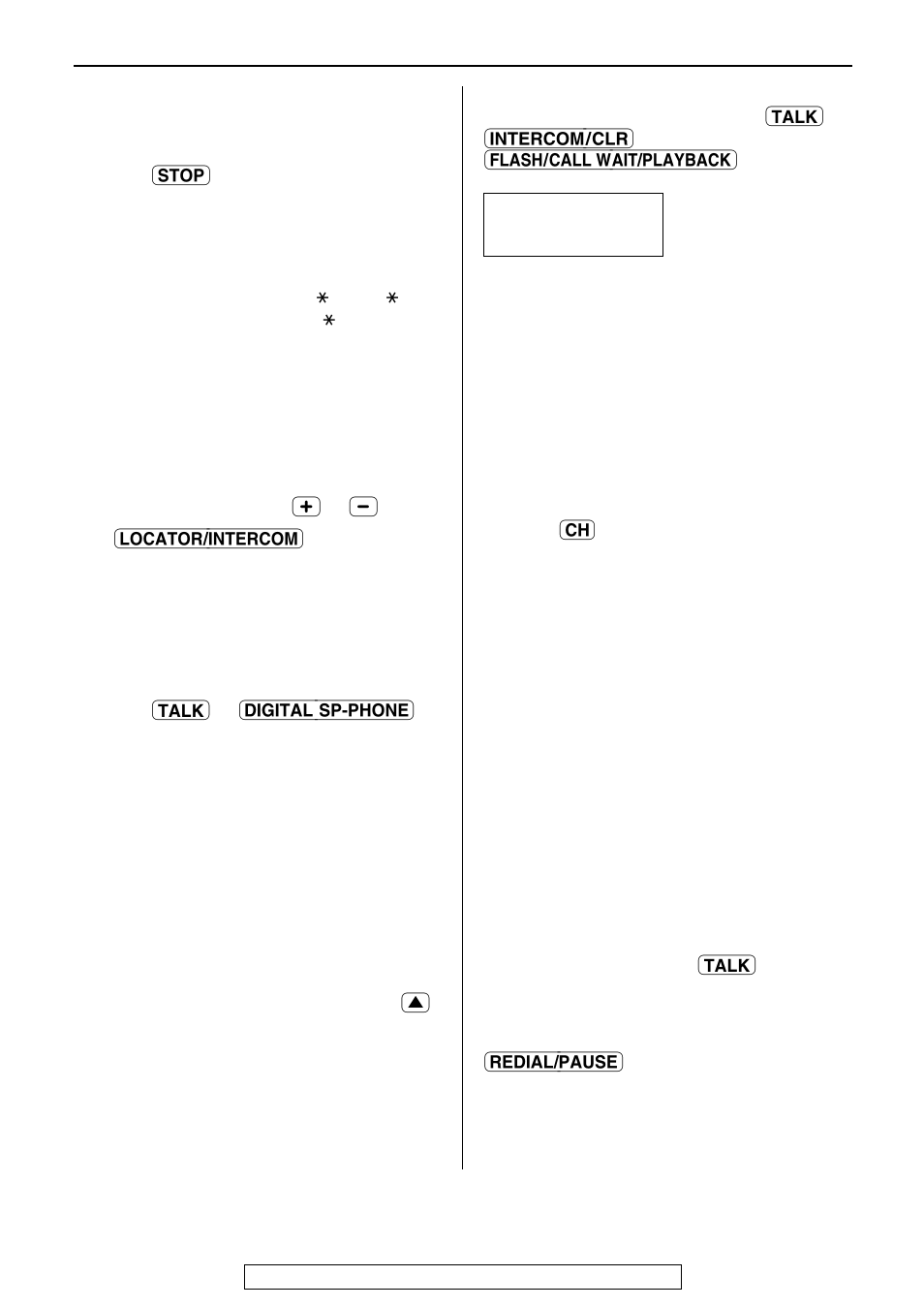 STOP

$*$ $*$
$*$

+ −
LOCATOR/INTERCOM

TALK DIGITAL SP-PHONE

▲

TALK
INTERCOM/CLR
FLASH/CALL WAIT/PLAYBACK

CH

TALK

REDIAL/PAUSE